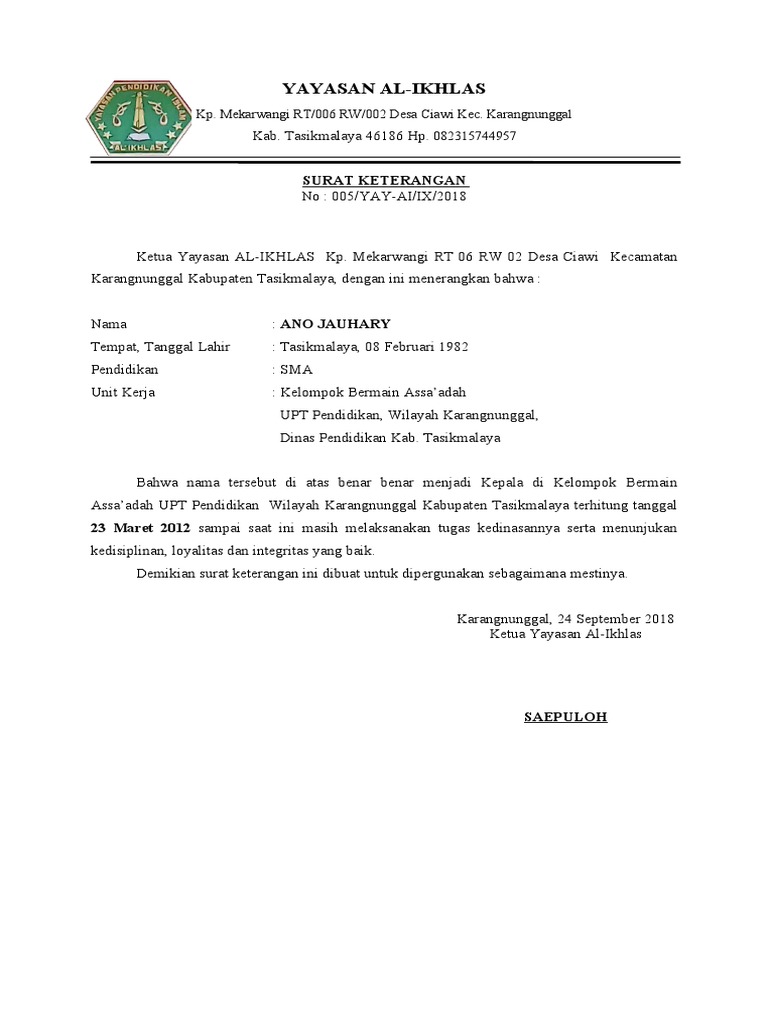 YAYASAN PENDIDIKAN ISLAM
AL-IKHLAS

YAYASAN AL-IKHLAS
Kp. Mekarwangi RT/006 RW/002 Desa Ciawi Kec. Karangnunggal
Kab. Tasikmalaya 46186 Hp. 082315744957

SURAT KETERANGAN
No : 005/YAY-AI/IX/2018

Ketua Yayasan AL-IKHLAS Kp. Mekarwangi RT 06 RW 02 Desa Ciawi Kecamatan Karangnunggal Kabupaten Tasikmalaya, dengan ini menerangkan bahwa :

Nama : ANO JAUHARY
Tempat, Tanggal Lahir : Tasikmalaya, 08 Februari 1982
Pendidikan : SMA
Unit Kerja : Kelompok Bermain Assa'adah
UPT Pendidikan, Wilayah Karangnunggal,
Dinas Pendidikan Kab. Tasikmalaya

Bahwa nama tersebut di atas benar benar menjadi Kepala di Kelompok Bermain Assa'adah UPT Pendidikan Wilayah Karangnunggal Kabupaten Tasikmalaya terhitung tanggal 23 Maret 2012 sampai saat ini masih melaksanakan tugas kedinasannya serta menunjukan kedisiplinan, loyalitas dan integritas yang baik.

Demikian surat keterangan ini dibuat untuk dipergunakan sebagaimana mestinya.

Karangnunggal, 24 September 2018
Ketua Yayasan Al-Ikhlas

SAEPULOH